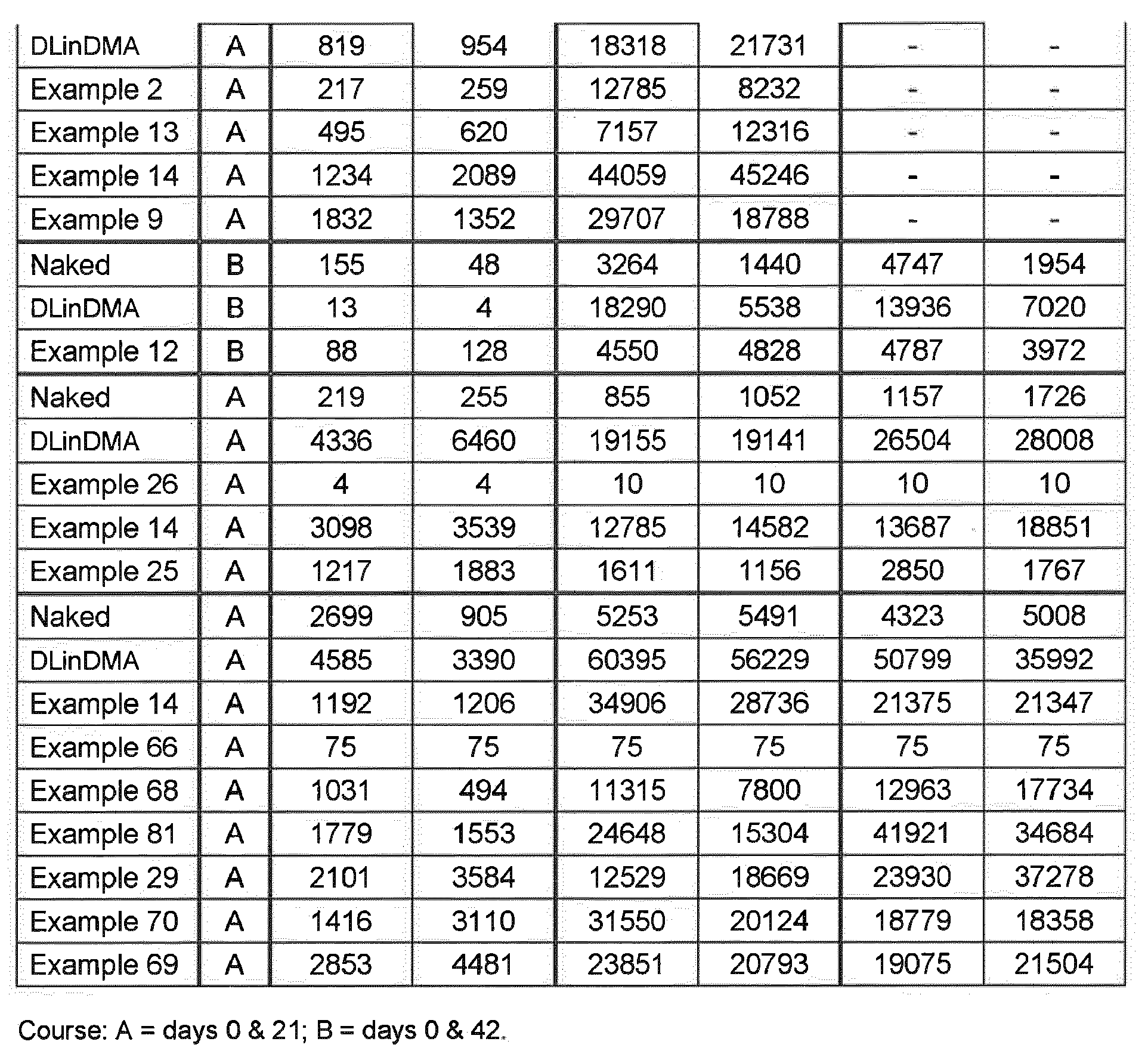 | DLinDMA | A | 819 | 954 | 18318 | 21731 | - | - |
|---|---|---|---|---|---|---|---|
| Example 2 | A | 217 | 259 | 12785 | 8232 | - | - |
| Example 13 | A | 495 | 620 | 7157 | 12316 | - | - |
| Example 14 | A | 1234 | 2089 | 44059 | 45246 | - | - |
| Example 9 | A | 1832 | 1352 | 29707 | 18788 | - | - |
| Naked | B | 155 | 48 | 3264 | 1440 | 4747 | 1954 |
| DLinDMA | B | 13 | 4 | 18290 | 5538 | 13936 | 7020 |
| Example 12 | B | 88 | 128 | 4550 | 4828 | 4787 | 3972 |
| Naked | A | 219 | 255 | 855 | 1052 | 1157 | 1726 |
| DLinDMA | A | 4336 | 6460 | 19155 | 19141 | 26504 | 28008 |
| Example 26 | A | 4 | 4 | 10 | 10 | 10 | 10 |
| Example 14 | A | 3098 | 3539 | 12785 | 14582 | 13687 | 18851 |
| Example 25 | A | 1217 | 1883 | 1611 | 1156 | 2850 | 1767 |
| Naked | A | 2699 | 905 | 5253 | 5491 | 4323 | 5008 |
| DLinDMA | A | 4585 | 3390 | 60395 | 56229 | 50799 | 35992 |
| Example 14 | A | 1192 | 1206 | 34906 | 28736 | 21375 | 21347 |
| Example 66 | A | 75 | 75 | 75 | 75 | 75 | 75 |
| Example 68 | A | 1031 | 494 | 11315 | 7800 | 12963 | 17734 |
| Example 81 | A | 1779 | 1553 | 24648 | 15304 | 41921 | 34684 |
| Example 29 | A | 2101 | 3584 | 12529 | 18669 | 23930 | 37278 |
| Example 70 | A | 1416 | 3110 | 31550 | 20124 | 18779 | 18358 |
| Example 69 | A | 2853 | 4481 | 23851 | 20793 | 19075 | 21504 |

Course: A = days 0 & 21; B = days 0 & 42.